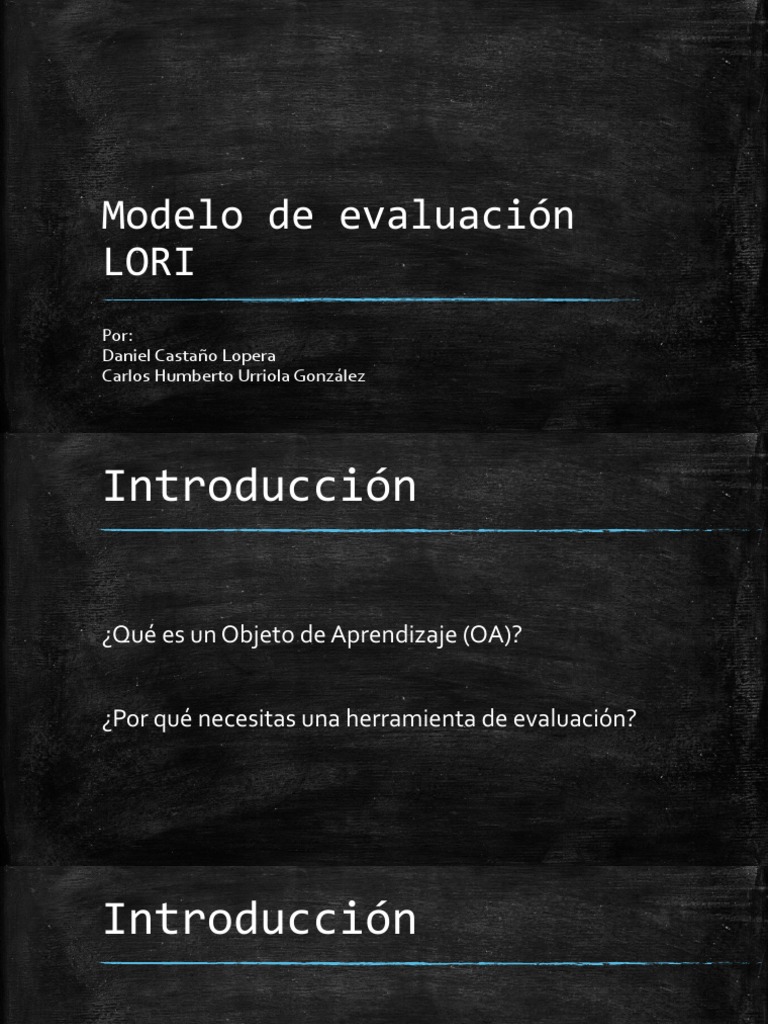 Modelo de evaluación LORI

Por:
Daniel Castaño Lopera
Carlos Humberto Urriola González

Introducción

¿Qué es un Objeto de Aprendizaje (OA)?

¿Por qué necesitas una herramienta de evaluación?

Introducción